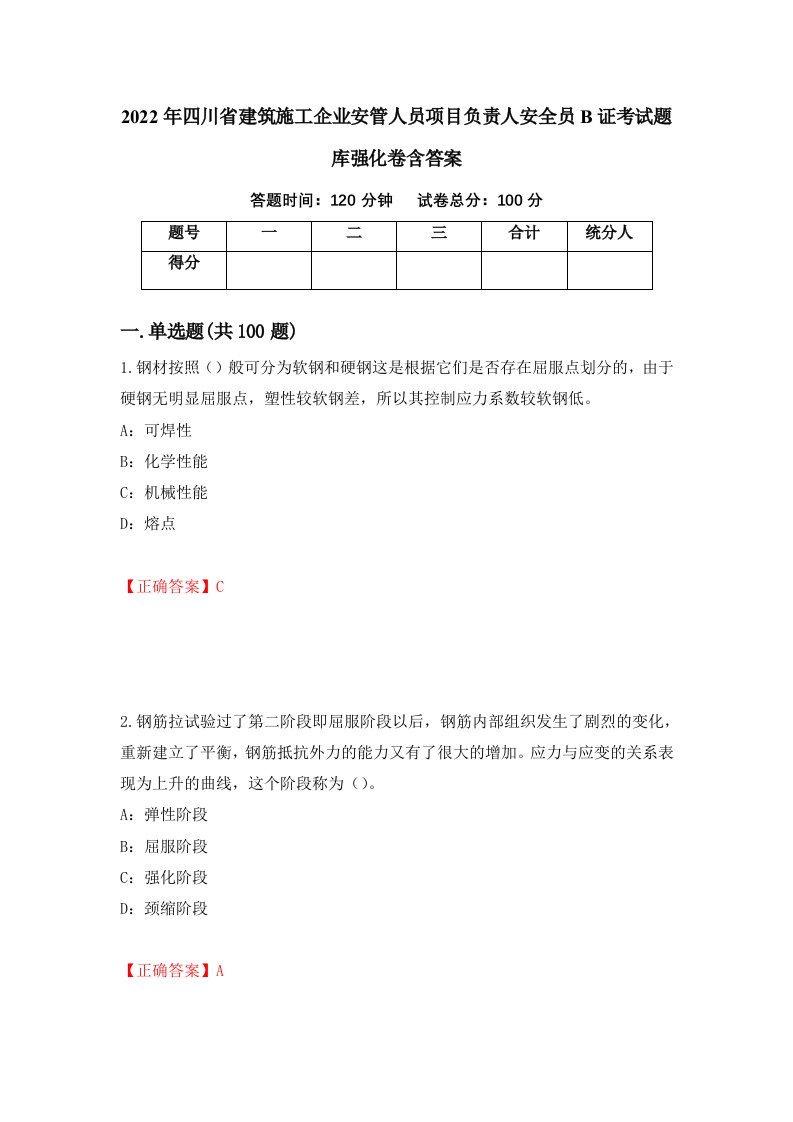 2022年四川省建筑施工企业安管人员项目负责人安全员B证考试题库强化卷含答案

答题时间：120分钟　试卷总分：100分

| 题号 | 一 | 二 | 三 | 合计 | 统分人 |
|---|---|---|---|---|---|
| 得分 | | | | | |

一.单选题(共100题)

1.钢材按照（）般可分为软钢和硬钢这是根据它们是否存在屈服点划分的，由于硬钢无明显屈服点，塑性较软钢差，所以其控制应力系数较软钢低。

A：可焊性

B：化学性能

C：机械性能

D：熔点

【正确答案】C

2.钢筋拉试验过了第二阶段即屈服阶段以后，钢筋内部组织发生了剧烈的变化，重新建立了平衡，钢筋抵抗外力的能力又有了很大的增加。应力与应变的关系表现为上升的曲线，这个阶段称为（）。

A：弹性阶段

B：屈服阶段

C：强化阶段

D：颈缩阶段

【正确答案】A